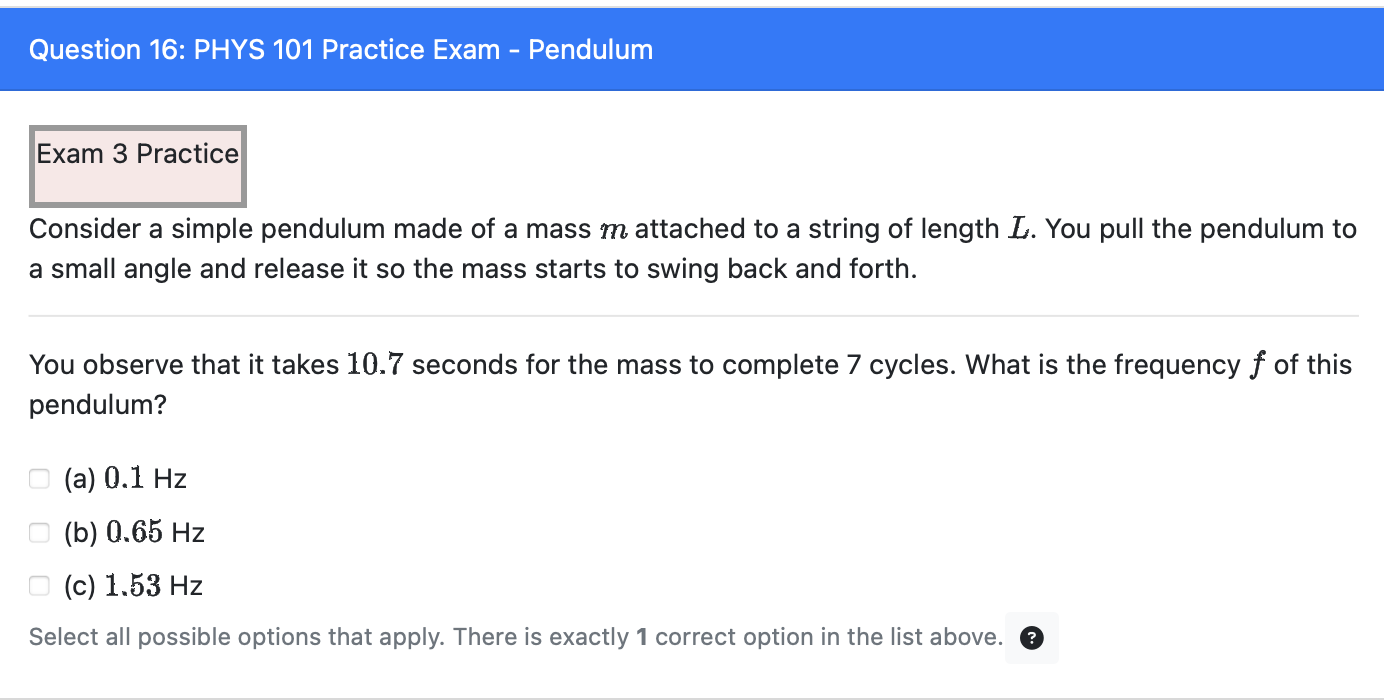 Question 16: PHYS 101 Practice Exam - Pendulum

Exam 3 Practice

Consider a simple pendulum made of a mass $m$ attached to a string of length $L$. You pull the pendulum to a small angle and release it so the mass starts to swing back and forth.

You observe that it takes $10.7$ seconds for the mass to complete 7 cycles. What is the frequency $f$ of this pendulum?

(a) $0.1$ Hz

(b) $0.65$ Hz

(c) $1.53$ Hz

Select all possible options that apply. There is exactly **1** correct option in the list above. ?